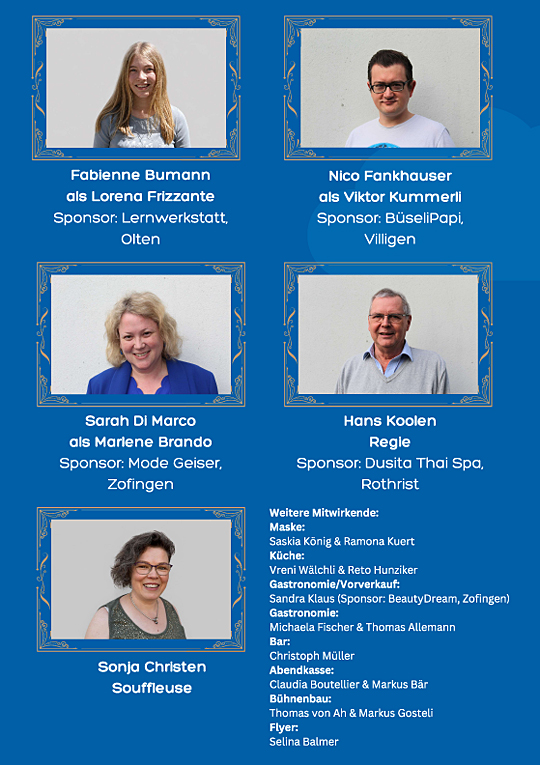 Fabienne Bumann
als Lorena Frizzante
Sponsor: Lernwerkstatt,
Olten

Nico Fankhauser
als Viktor Kummerli
Sponsor: BüseliPapi,
Villigen

Sarah Di Marco
als Marlene Brando
Sponsor: Mode Geiser,
Zofingen

Hans Koolen
Regie
Sponsor: Dusita Thai Spa,
Rothrist

Sonja Christen
Souffleuse

Weitere Mitwirkende:
Maske:
Saskia König & Ramona Kuert
Küche:
Vreni Wälchli & Reto Hunziker
Gastronomie/Vorverkauf:
Sandra Klaus (Sponsor: BeautyDream, Zofingen)
Gastronomie:
Michaela Fischer & Thomas Allemann
Bar:
Christoph Müller
Abendkasse:
Claudia Boutellier & Markus Bär
Bühnenbau:
Thomas von Ah & Markus Gosteli
Flyer:
Selina Balmer